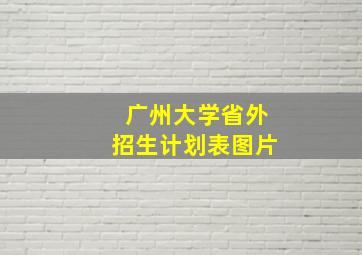 广州大学省外
招生计划表图片